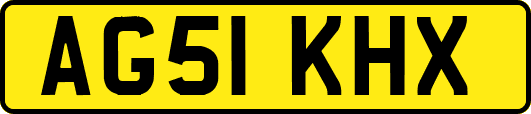 AG51 KHX